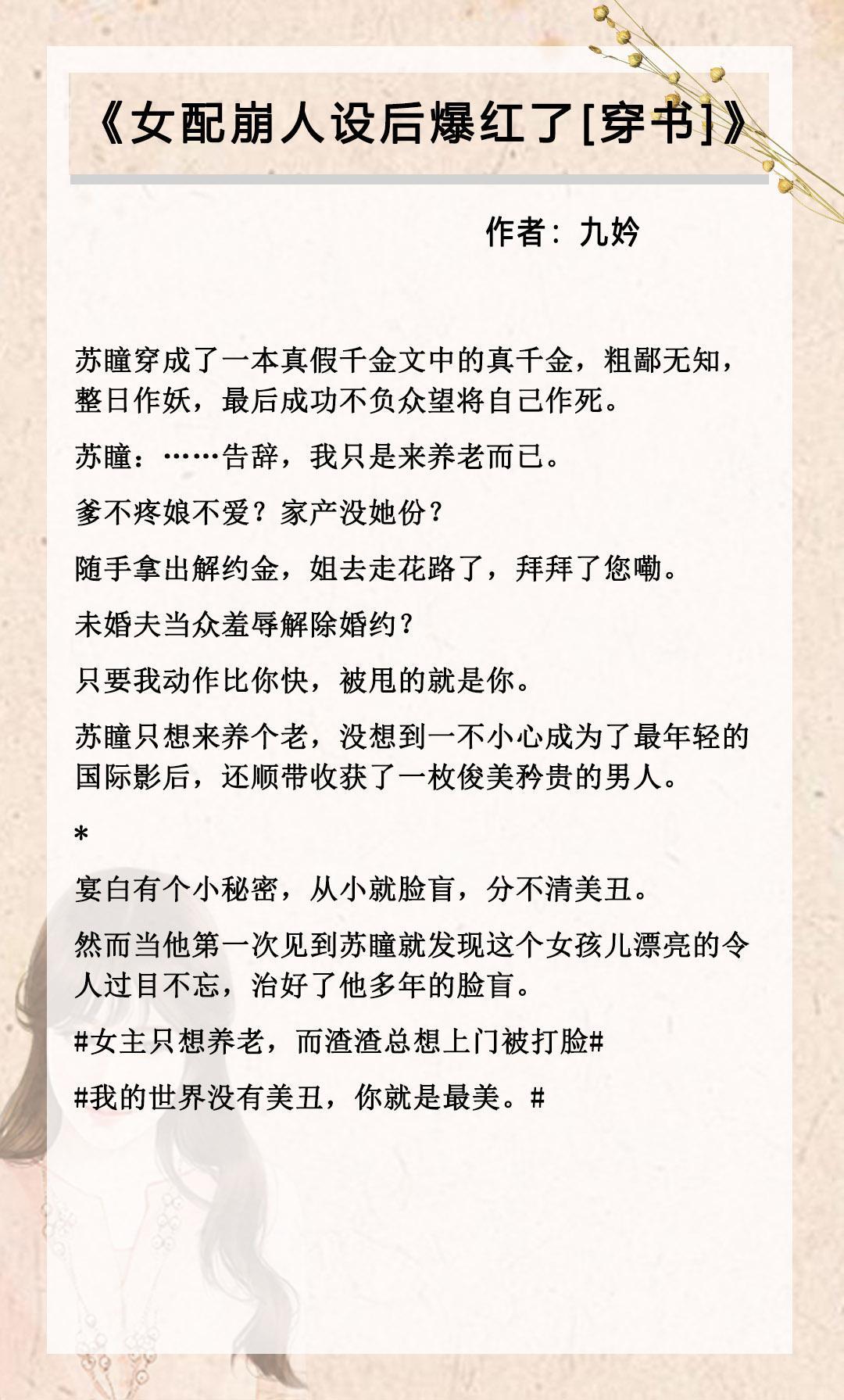 《女配崩人设后爆红了[穿书]》

作者：九妗

苏瞳穿成了一本真假千金文中的真千金，粗鄙无知，整日作妖，最后成功不负众望将自己作死。

苏瞳：……告辞，我只是来养老而已。

爹不疼娘不爱？家产没她份？

随手拿出解约金，姐去走花路了，拜拜了您嘞。

未婚夫当众羞辱解除婚约？

只要我动作比你快，被甩的就是你。

苏瞳只想来养个老，没想到一不小心成为了最年轻的国际影后，还顺带收获了一枚俊美矜贵的男人。

*

宴白有个小秘密，从小就脸盲，分不清美丑。

然而当他第一次见到苏瞳就发现这个女孩儿漂亮的令人过目不忘，治好了他多年的脸盲。

#女主只想养老，而渣渣总想上门被打脸#

#我的世界没有美丑，你就是最美。#